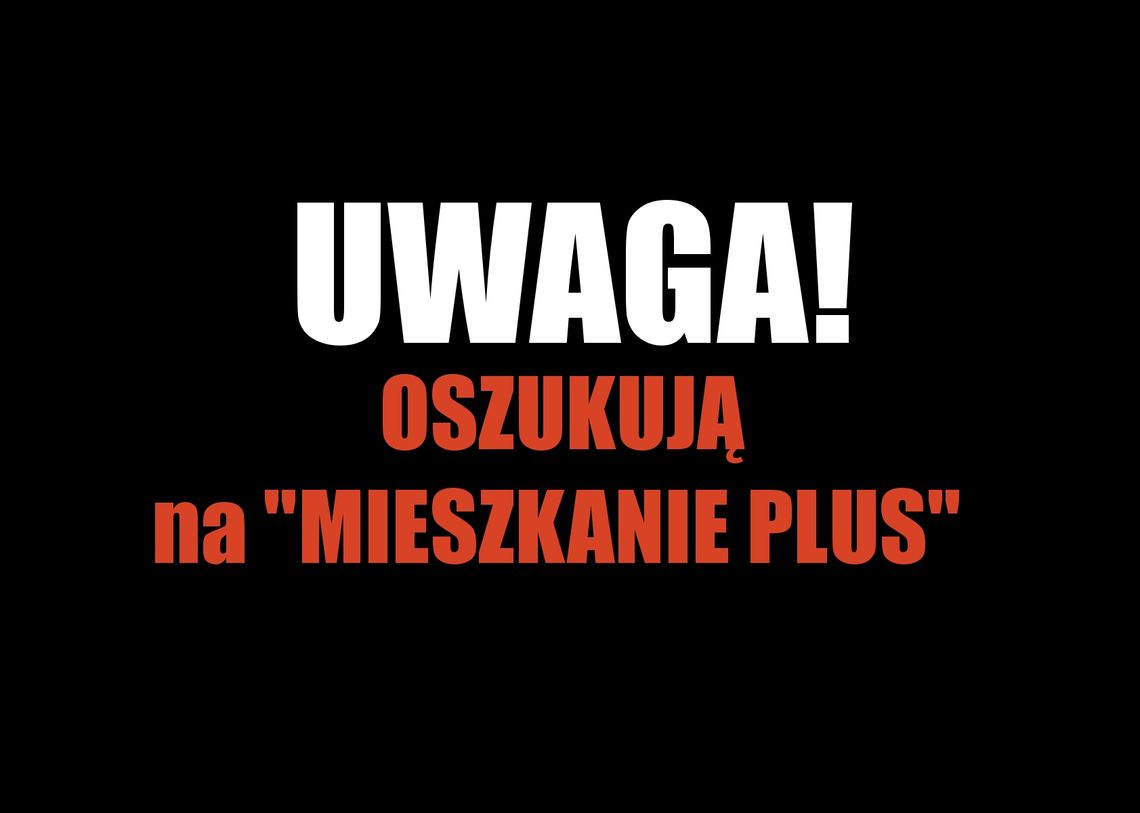 UWAGA!
OSZUKUJĄ
na "MIESZKANIE PLUS"